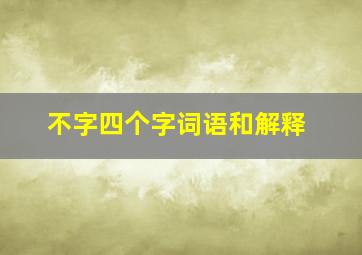 不字四个字词语和解释